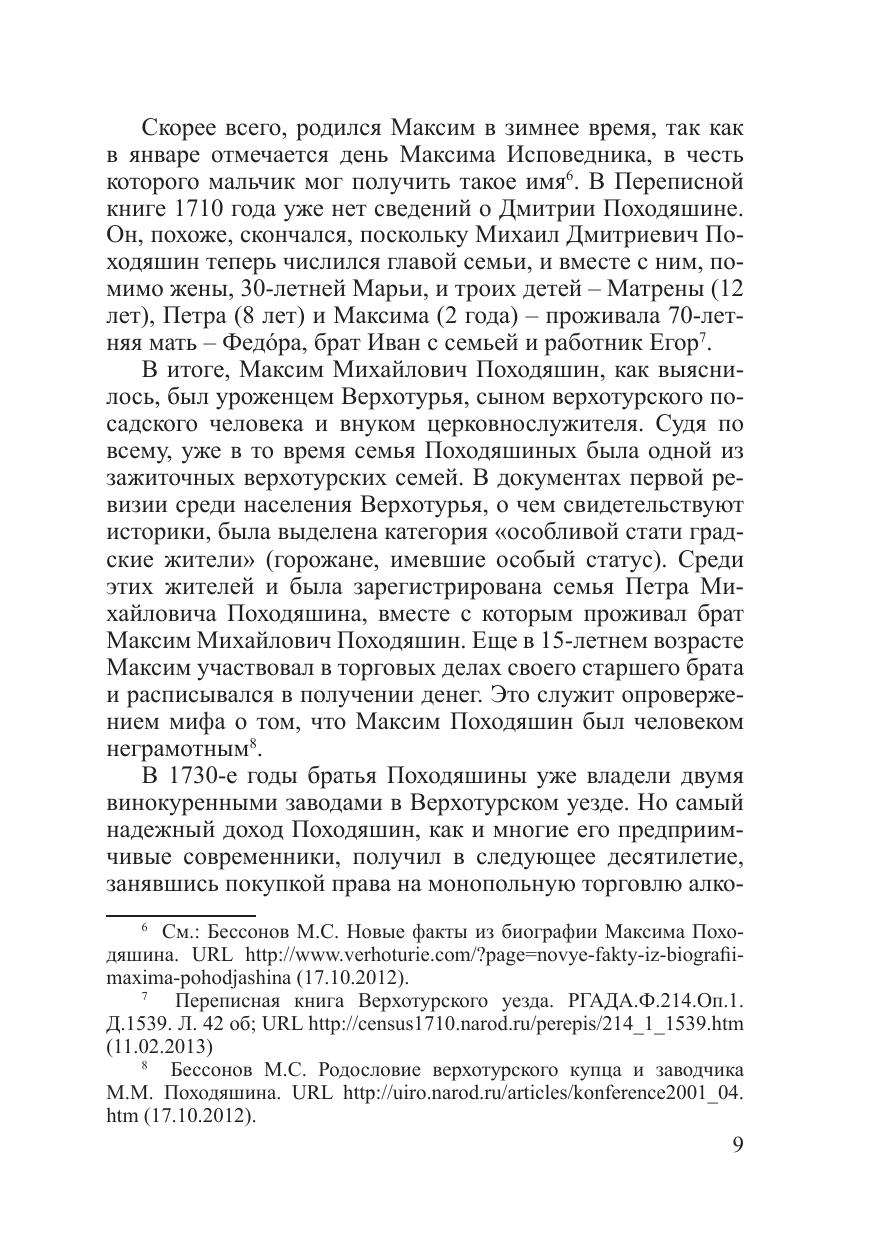 Скорее всего, родился Максим в зимнее время, так как в январе отмечается день Максима Исповедника, в честь которого мальчик мог получить такое имя$^6$. В Переписной книге 1710 года уже нет сведений о Дмитрии Походяшине. Он, похоже, скончался, поскольку Михаил Дмитриевич Походяшин теперь числился главой семьи, и вместе с ним, помимо жены, 30-летней Марьи, и троих детей – Матрены (12 лет), Петра (8 лет) и Максима (2 года) – проживала 70-летняя мать – Федóра, брат Иван с семьей и работник Егор$^7$.

В итоге, Максим Михайлович Походяшин, как выяснилось, был уроженцем Верхотурья, сыном верхотурского посадского человека и внуком церковнослужителя. Судя по всему, уже в то время семья Походяшиных была одной из зажиточных верхотурских семей. В документах первой ревизии среди населения Верхотурья, о чем свидетельствуют историки, была выделена категория «особливой стати градские жители» (горожане, имевшие особый статус). Среди этих жителей и была зарегистрирована семья Петра Михайловича Походяшина, вместе с которым проживал брат Максим Михайлович Походяшин. Еще в 15-летнем возрасте Максим участвовал в торговых делах своего старшего брата и расписывался в получении денег. Это служит опровержением мифа о том, что Максим Походяшин был человеком неграмотным$^8$.

В 1730-е годы братья Походяшины уже владели двумя винокуренными заводами в Верхотурском уезде. Но самый надежный доход Походяшин, как и многие его предприимчивые современники, получил в следующее десятилетие, занявшись покупкой права на монопольную торговлю алко-

$^6$ См.: Бессонов М.С. Новые факты из биографии Максима Походяшина. URL http://www.verhoturie.com/?page=novye-fakty-iz-biografii-maxima-pohodjashina (17.10.2012).

$^7$ Переписная книга Верхотурского уезда. РГАДА.Ф.214.Оп.1. Д.1539. Л. 42 об; URL http://census1710.narod.ru/perepis/214_1_1539.htm (11.02.2013)

$^8$ Бессонов М.С. Родословие верхотурского купца и заводчика М.М. Походяшина. URL http://uiro.narod.ru/articles/konference2001_04.htm (17.10.2012).

9